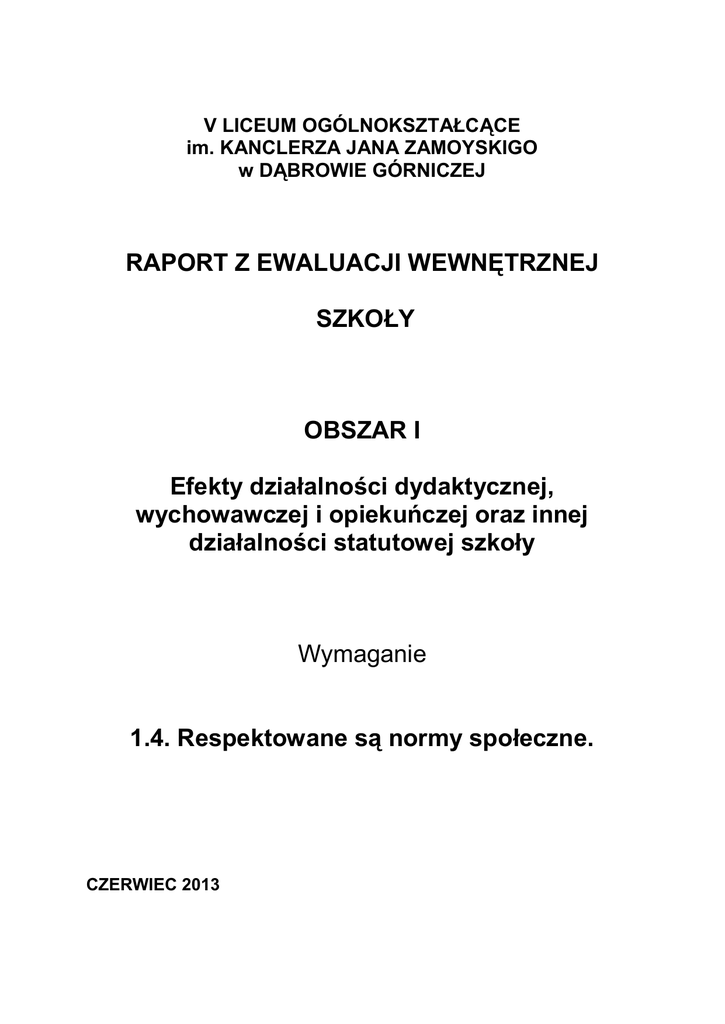 V LICEUM OGÓLNOKSZTAŁCĄCE
im. KANCLERZA JANA ZAMOYSKIGO
w DĄBROWIE GÓRNICZEJ

RAPORT Z EWALUACJI WEWNĘTRZNEJ

SZKOŁY

OBSZAR I

Efekty działalności dydaktycznej, wychowawczej i opiekuńczej oraz innej działalności statutowej szkoły

Wymaganie

1.4. Respektowane są normy społeczne.

CZERWIEC 2013